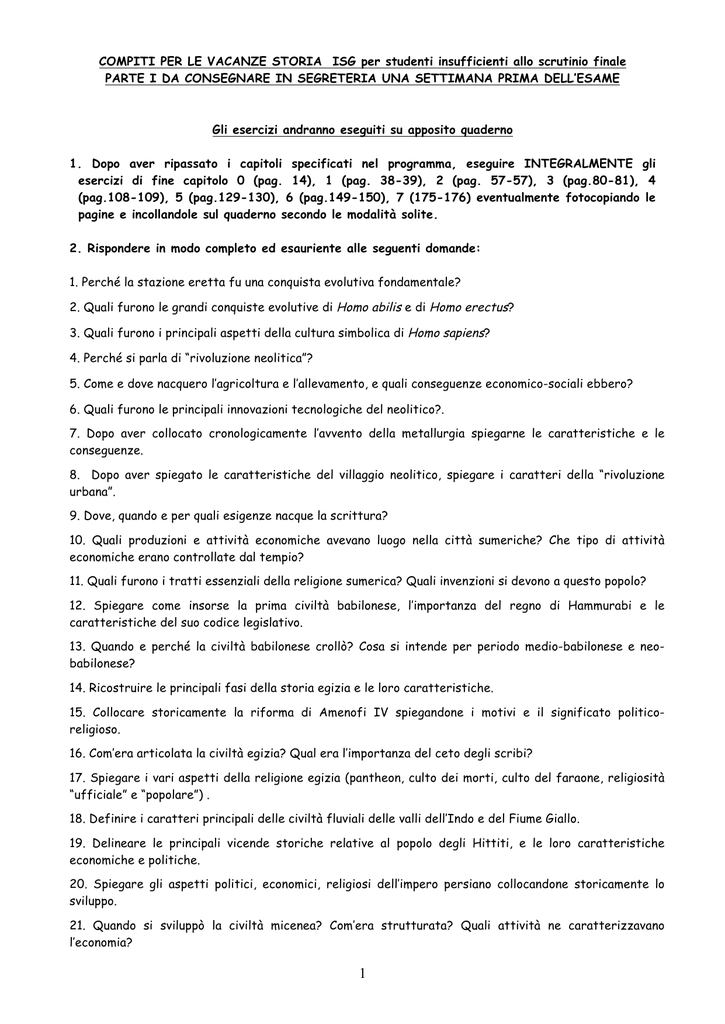 COMPITI PER LE VACANZE STORIA ISG per studenti insufficienti allo scrutinio finale
PARTE I DA CONSEGNARE IN SEGRETERIA UNA SETTIMANA PRIMA DELL'ESAME

Gli esercizi andranno eseguiti su apposito quaderno

1. Dopo aver ripassato i capitoli specificati nel programma, eseguire INTEGRALMENTE gli esercizi di fine capitolo 0 (pag. 14), 1 (pag. 38-39), 2 (pag. 57-57), 3 (pag.80-81), 4 (pag.108-109), 5 (pag.129-130), 6 (pag.149-150), 7 (175-176) eventualmente fotocopiando le pagine e incollandole sul quaderno secondo le modalità solite.

2. Rispondere in modo completo ed esauriente alle seguenti domande:

1. Perché la stazione eretta fu una conquista evolutiva fondamentale?

2. Quali furono le grandi conquiste evolutive di Homo abilis e di Homo erectus?

3. Quali furono i principali aspetti della cultura simbolica di Homo sapiens?

4. Perché si parla di "rivoluzione neolitica"?

5. Come e dove nacquero l'agricoltura e l'allevamento, e quali conseguenze economico-sociali ebbero?

6. Quali furono le principali innovazioni tecnologiche del neolitico?.

7. Dopo aver collocato cronologicamente l'avvento della metallurgia spiegarne le caratteristiche e le conseguenze.

8. Dopo aver spiegato le caratteristiche del villaggio neolitico, spiegare i caratteri della "rivoluzione urbana".

9. Dove, quando e per quali esigenze nacque la scrittura?

10. Quali produzioni e attività economiche avevano luogo nella città sumeriche? Che tipo di attività economiche erano controllate dal tempio?

11. Quali furono i tratti essenziali della religione sumerica? Quali invenzioni si devono a questo popolo?

12. Spiegare come insorse la prima civiltà babilonese, l'importanza del regno di Hammurabi e le caratteristiche del suo codice legislativo.

13. Quando e perché la civiltà babilonese crollò? Cosa si intende per periodo medio-babilonese e neo-babilonese?

14. Ricostruire le principali fasi della storia egizia e le loro caratteristiche.

15. Collocare storicamente la riforma di Amenofi IV spiegandone i motivi e il significato politico-religioso.

16. Com'era articolata la civiltà egizia? Qual era l'importanza del ceto degli scribi?

17. Spiegare i vari aspetti della religione egizia (pantheon, culto dei morti, culto del faraone, religiosità "ufficiale" e "popolare") .

18. Definire i caratteri principali delle civiltà fluviali delle valli dell'Indo e del Fiume Giallo.

19. Delineare le principali vicende storiche relative al popolo degli Hittiti, e le loro caratteristiche economiche e politiche.

20. Spiegare gli aspetti politici, economici, religiosi dell'impero persiano collocandone storicamente lo sviluppo.

21. Quando si sviluppò la civiltà micenea? Com'era strutturata? Quali attività ne caratterizzavano l'economia?

1